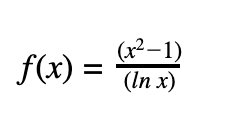 $f(x) = \frac{(x^2-1)}{(ln\ x)}$